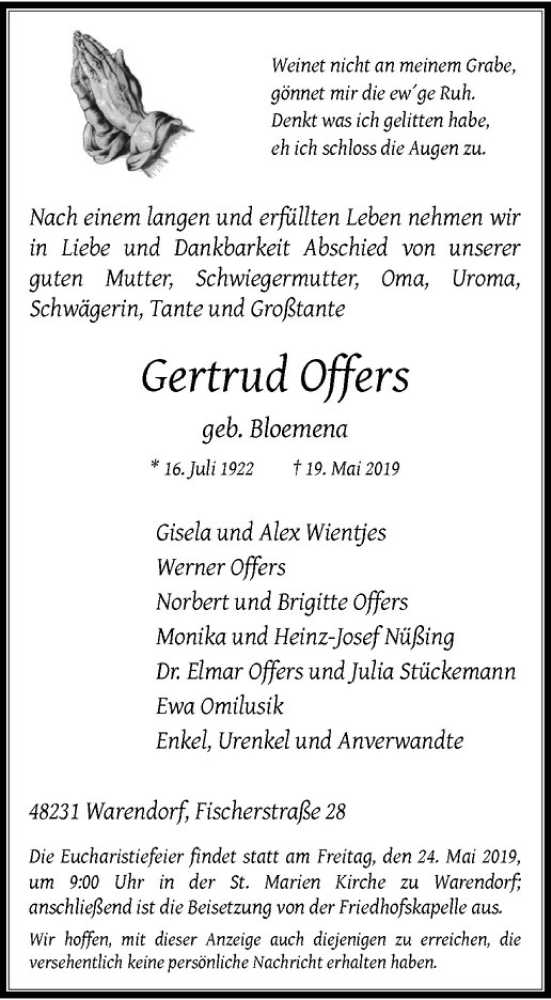 Weinet nicht an meinem Grabe,
gönnet mir die ew´ge Ruh.
Denkt was ich gelitten habe,
eh ich schloss die Augen zu.

Nach einem langen und erfüllten Leben nehmen wir in Liebe und Dankbarkeit Abschied von unserer guten Mutter, Schwiegermutter, Oma, Uroma, Schwägerin, Tante und Großtante

Gertrud Offers

geb. Bloemena

* 16. Juli 1922 † 19. Mai 2019

Gisela und Alex Wientjes
Werner Offers
Norbert und Brigitte Offers
Monika und Heinz-Josef Nüßing
Dr. Elmar Offers und Julia Stückemann
Ewa Omilusik
Enkel, Urenkel und Anverwandte

48231 Warendorf, Fischerstraße 28

Die Eucharistiefeier findet statt am Freitag, den 24. Mai 2019, um 9:00 Uhr in der St. Marien Kirche zu Warendorf; anschließend ist die Beisetzung von der Friedhofskapelle aus.

Wir hoffen, mit dieser Anzeige auch diejenigen zu erreichen, die versehentlich keine persönliche Nachricht erhalten haben.